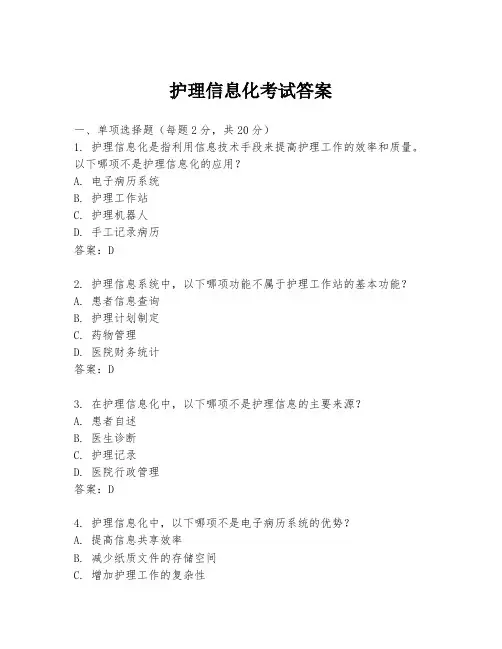 护理信息化考试答案

一、单项选择题（每题2分，共20分）
1. 护理信息化是指利用信息技术手段来提高护理工作的效率和质量。以下哪项不是护理信息化的应用？
A. 电子病历系统
B. 护理工作站
C. 护理机器人
D. 手工记录病历
答案：D

2. 护理信息系统中，以下哪项功能不属于护理工作站的基本功能？
A. 患者信息查询
B. 护理计划制定
C. 药物管理
D. 医院财务统计
答案：D

3. 在护理信息化中，以下哪项不是护理信息的主要来源？
A. 患者自述
B. 医生诊断
C. 护理记录
D. 医院行政管理
答案：D

4. 护理信息化中，以下哪项不是电子病历系统的优势？
A. 提高信息共享效率
B. 减少纸质文件的存储空间
C. 增加护理工作的复杂性